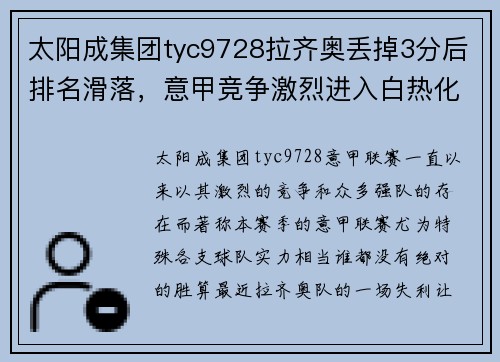 太阳成集团tyc9728拉齐奥丢掉3分后排名滑落，意甲竞争激烈进入白热化

太阳成集团tyc9728意甲联赛一直以来以其激烈的竞争和众多强队的存在而著称本赛季的意甲联赛尤为特殊各支球队实力相当谁都没有绝对的胜算最近拉齐奥队的一场失利让